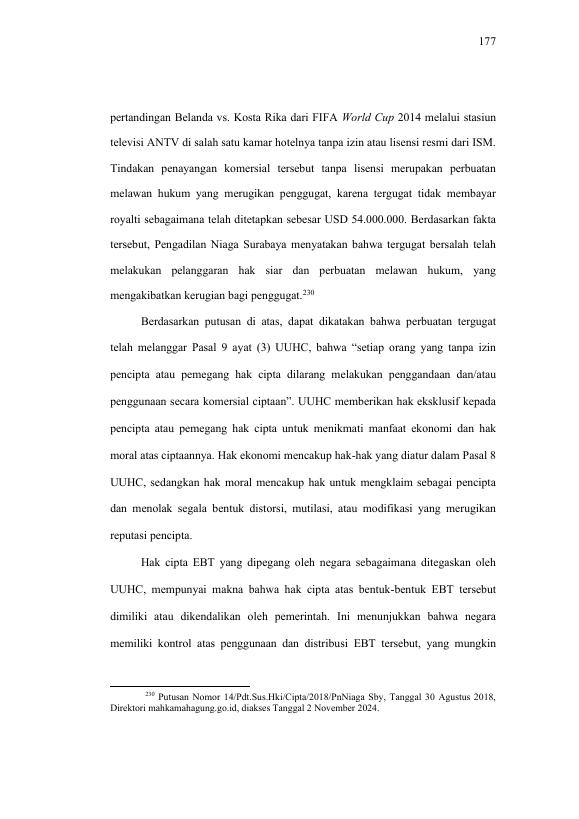 177

pertandingan Belanda vs. Kosta Rika dari FIFA World Cup 2014 melalui stasiun televisi ANTV di salah satu kamar hotelnya tanpa izin atau lisensi resmi dari ISM. Tindakan penayangan komersial tersebut tanpa lisensi merupakan perbuatan melawan hukum yang merugikan penggugat, karena tergugat tidak membayar royalti sebagaimana telah ditetapkan sebesar USD 54.000.000. Berdasarkan fakta tersebut, Pengadilan Niaga Surabaya menyatakan bahwa tergugat bersalah telah melakukan pelanggaran hak siar dan perbuatan melawan hukum, yang mengakibatkan kerugian bagi penggugat.$^{230}$

Berdasarkan putusan di atas, dapat dikatakan bahwa perbuatan tergugat telah melanggar Pasal 9 ayat (3) UUHC, bahwa "setiap orang yang tanpa izin pencipta atau pemegang hak cipta dilarang melakukan penggandaan dan/atau penggunaan secara komersial ciptaan". UUHC memberikan hak eksklusif kepada pencipta atau pemegang hak cipta untuk menikmati manfaat ekonomi dan hak moral atas ciptaannya. Hak ekonomi mencakup hak-hak yang diatur dalam Pasal 8 UUHC, sedangkan hak moral mencakup hak untuk mengklaim sebagai pencipta dan menolak segala bentuk distorsi, mutilasi, atau modifikasi yang merugikan reputasi pencipta.

Hak cipta EBT yang dipegang oleh negara sebagaimana ditegaskan oleh UUHC, mempunyai makna bahwa hak cipta atas bentuk-bentuk EBT tersebut dimiliki atau dikendalikan oleh pemerintah. Ini menunjukkan bahwa negara memiliki kontrol atas penggunaan dan distribusi EBT tersebut, yang mungkin

$^{230}$ Putusan Nomor 14/Pdt.Sus.Hki/Cipta/2018/PnNiaga Sby, Tanggal 30 Agustus 2018, Direktori mahkamahagung.go.id, diakses Tanggal 2 November 2024.